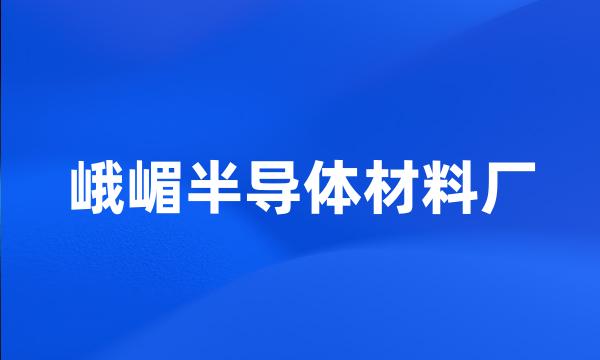 峨嵋半导体材料厂